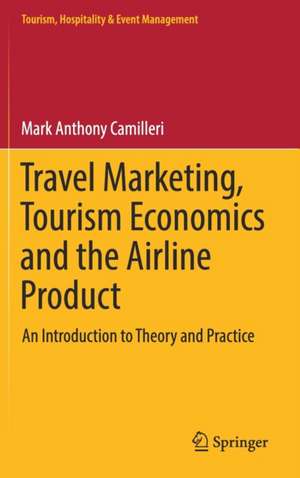 Tourism, Hospitality & Event Management

Mark Anthony Camilleri

Travel Marketing, Tourism Economics and the Airline Product

An Introduction to Theory and Practice

Springer